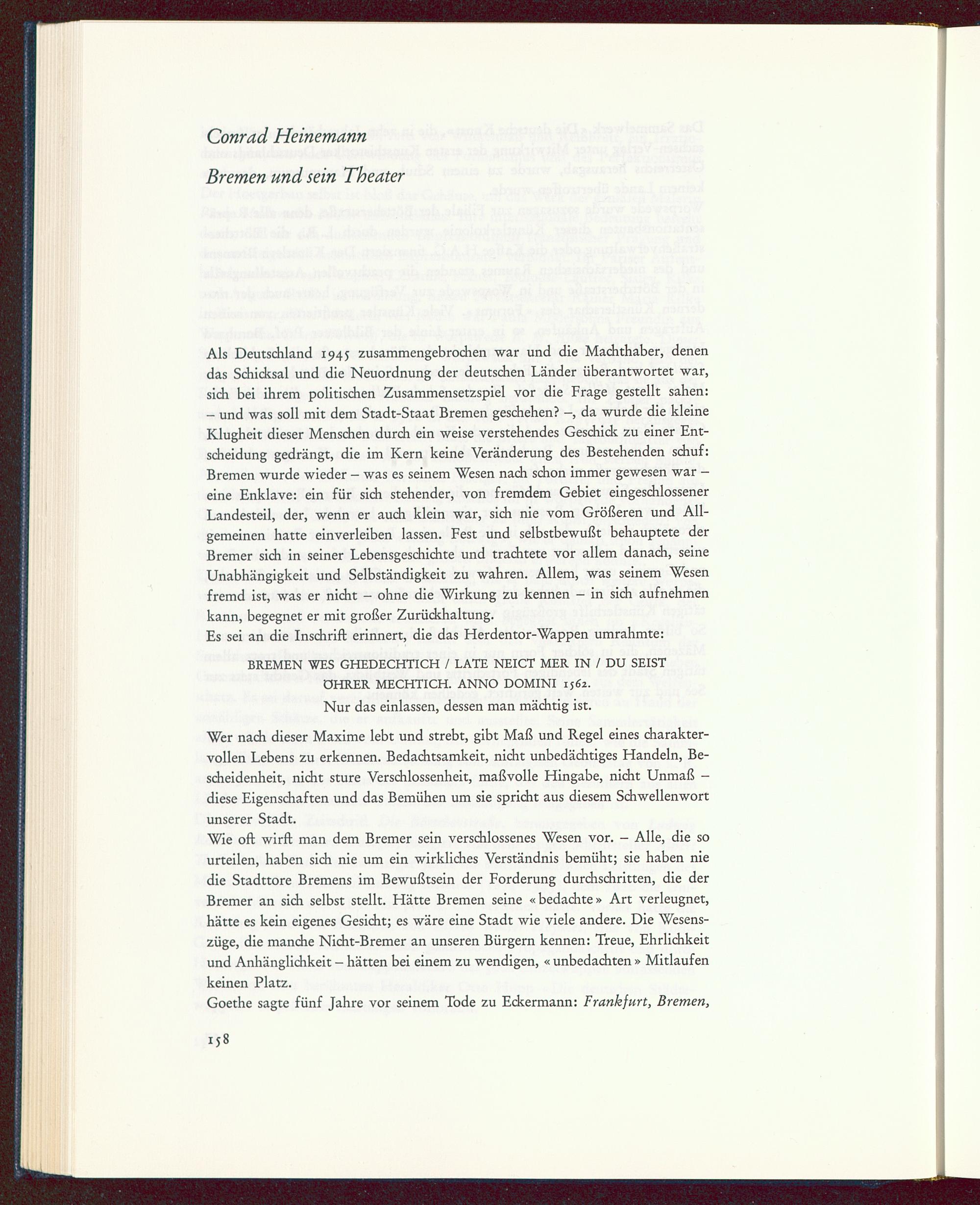 Conrad Heinemann
Bremen und sein Theater

Als Deutschland 1945 zusammengebrochen war und die Machthaber, denen das Schicksal und die Neuordnung der deutschen Länder überantwortet war, sich bei ihrem politischen Zusammensetzspiel vor die Frage gestellt sahen: – und was soll mit dem Stadt-Staat Bremen geschehen? –, da wurde die kleine Klugheit dieser Menschen durch ein weise verstehendes Geschick zu einer Entscheidung gedrängt, die im Kern keine Veränderung des Bestehenden schuf: Bremen wurde wieder – was es seinem Wesen nach schon immer gewesen war – eine Enklave: ein für sich stehender, von fremdem Gebiet eingeschlossener Landesteil, der, wenn er auch klein war, sich nie vom Größeren und Allgemeinen hatte einverleiben lassen. Fest und selbstbewußt behauptete der Bremer sich in seiner Lebensgeschichte und trachtete vor allem danach, seine Unabhängigkeit und Selbständigkeit zu wahren. Allem, was seinem Wesen fremd ist, was er nicht – ohne die Wirkung zu kennen – in sich aufnehmen kann, begegnet er mit großer Zurückhaltung.
Es sei an die Inschrift erinnert, die das Herdentor-Wappen umrahmte:

BREMEN WES GHEDECHTICH / LATE NEICT MER IN / DU SEIST OHRER MECHTICH. ANNO DOMINI 1562.
Nur das einlassen, dessen man mächtig ist.

Wer nach dieser Maxime lebt und strebt, gibt Maß und Regel eines charaktervollen Lebens zu erkennen. Bedachtsamkeit, nicht unbedächtiges Handeln, Bescheidenheit, nicht sture Verschlossenheit, maßvolle Hingabe, nicht Unmaß – diese Eigenschaften und das Bemühen um sie spricht aus diesem Schwellenwort unserer Stadt.
Wie oft wirft man dem Bremer sein verschlossenes Wesen vor. – Alle, die so urteilen, haben sich nie um ein wirkliches Verständnis bemüht; sie haben nie die Stadttore Bremens im Bewußtsein der Forderung durchschritten, die der Bremer an sich selbst stellt. Hätte Bremen seine «bedachte» Art verleugnet, hätte es kein eigenes Gesicht; es wäre eine Stadt wie viele andere. Die Wesenszüge, die manche Nicht-Bremer an unseren Bürgern kennen: Treue, Ehrlichkeit und Anhänglichkeit – hätten bei einem zu wendigen, «unbedachten» Mitlaufen keinen Platz.
Goethe sagte fünf Jahre vor seinem Tode zu Eckermann: Frankfurt, Bremen,

158